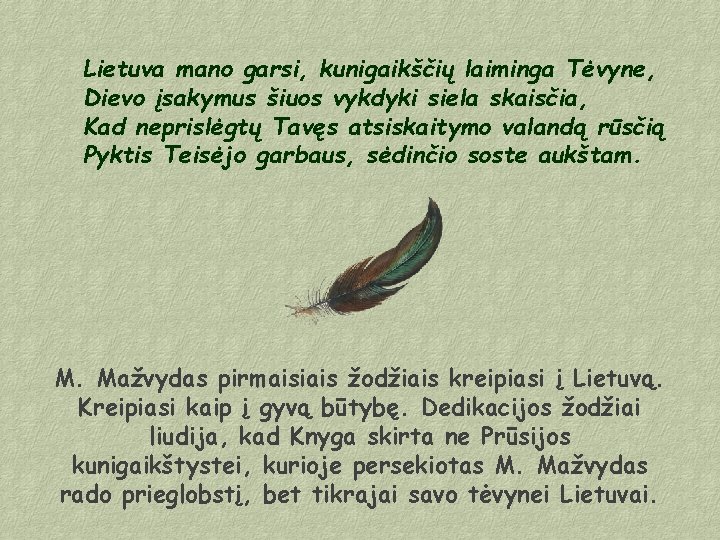 Lietuva mano garsi, kunigaikščių laiminga Tėvyne,
Dievo įsakymus šiuos vykdyki siela skaisčia,
Kad neprislėgtų Tavęs atsiskaitymo valandą rūsčią
Pyktis Teisėjo garbaus, sėdinčio soste aukštam.

M. Mažvydas pirmaisiais žodžiais kreipiasi į Lietuvą. Kreipiasi kaip į gyvą būtybę. Dedikacijos žodžiai liudija, kad Knyga skirta ne Prūsijos kunigaikštystei, kurioje persekiotas M. Mažvydas rado prieglobstį, bet tikrajai savo tėvynei Lietuvai.